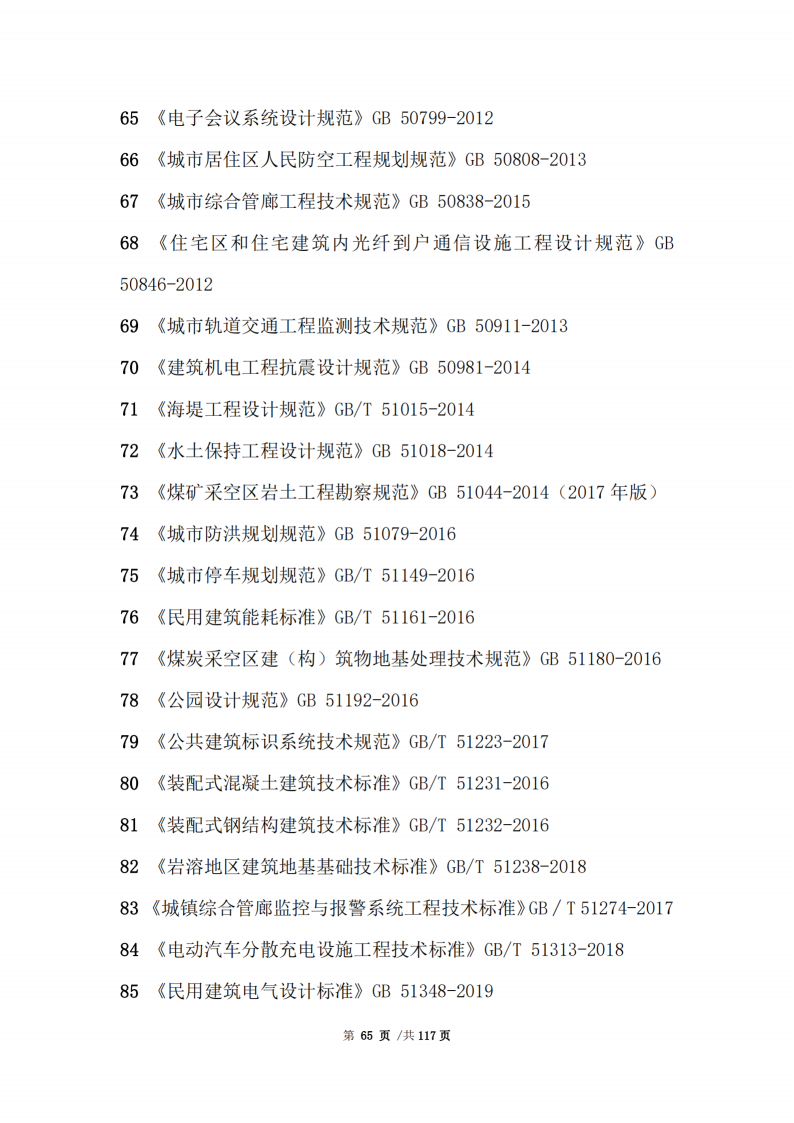 65 《电子会议系统设计规范》GB 50799-2012

66 《城市居住区人民防空工程规划规范》GB 50808-2013

67 《城市综合管廊工程技术规范》GB 50838-2015

68 《住宅区和住宅建筑内光纤到户通信设施工程设计规范》GB 50846-2012

69 《城市轨道交通工程监测技术规范》GB 50911-2013

70 《建筑机电工程抗震设计规范》GB 50981-2014

71 《海堤工程设计规范》GB/T 51015-2014

72 《水土保持工程设计规范》GB 51018-2014

73 《煤矿采空区岩土工程勘察规范》GB 51044-2014（2017 年版）

74 《城市防洪规划规范》GB 51079-2016

75 《城市停车规划规范》GB/T 51149-2016

76 《民用建筑能耗标准》GB/T 51161-2016

77 《煤炭采空区建（构）筑物地基处理技术规范》GB 51180-2016

78 《公园设计规范》GB 51192-2016

79 《公共建筑标识系统技术规范》GB/T 51223-2017

80 《装配式混凝土建筑技术标准》GB/T 51231-2016

81 《装配式钢结构建筑技术标准》GB/T 51232-2016

82 《岩溶地区建筑地基基础技术标准》GB/T 51238-2018

83 《城镇综合管廊监控与报警系统工程技术标准》GB / T 51274-2017

84 《电动汽车分散充电设施工程技术标准》GB/T 51313-2018

85 《民用建筑电气设计标准》GB 51348-2019

第 65 页 /共 117 页